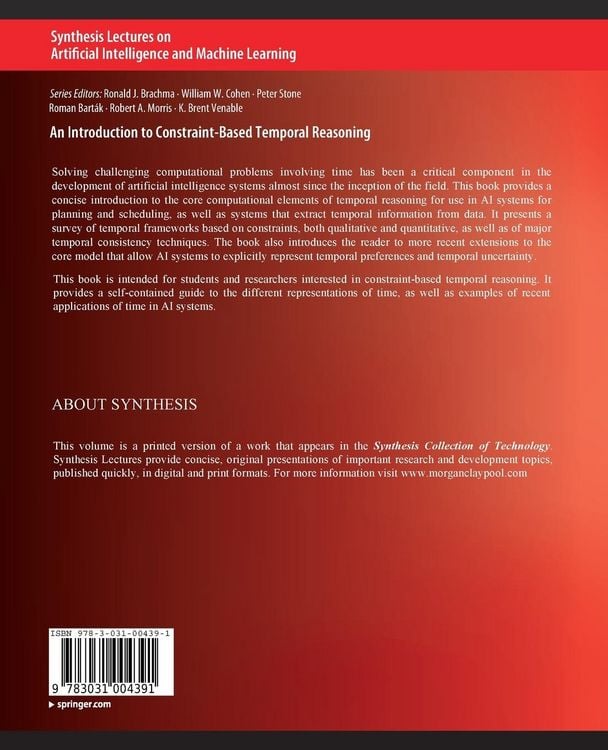 Synthesis Lectures on
Artificial Intelligence and Machine Learning

Series Editors: Ronald J. Brachma · William W. Cohen · Peter Stone
Roman Barták · Robert A. Morris · K. Brent Venable

An Introduction to Constraint-Based Temporal Reasoning

Solving challenging computational problems involving time has been a critical component in the development of artificial intelligence systems almost since the inception of the field. This book provides a concise introduction to the core computational elements of temporal reasoning for use in AI systems for planning and scheduling, as well as systems that extract temporal information from data. It presents a survey of temporal frameworks based on constraints, both qualitative and quantitative, as well as of major temporal consistency techniques. The book also introduces the reader to more recent extensions to the core model that allow AI systems to explicitly represent temporal preferences and temporal uncertainty.

This book is intended for students and researchers interested in constraint-based temporal reasoning. It provides a self-contained guide to the different representations of time, as well as examples of recent applications of time in AI systems.

ABOUT SYNTHESIS

This volume is a printed version of a work that appears in the Synthesis Collection of Technology. Synthesis Lectures provide concise, original presentations of important research and development topics, published quickly, in digital and print formats. For more information visit www.morganclaypool.com

ISBN 978-3-031-00439-1

9 783031 004391

springer.com